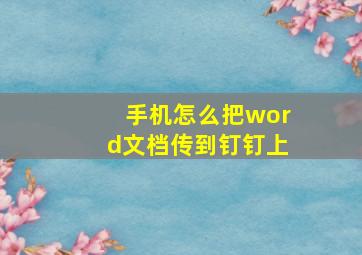 手机怎么把word文档传到钉钉上